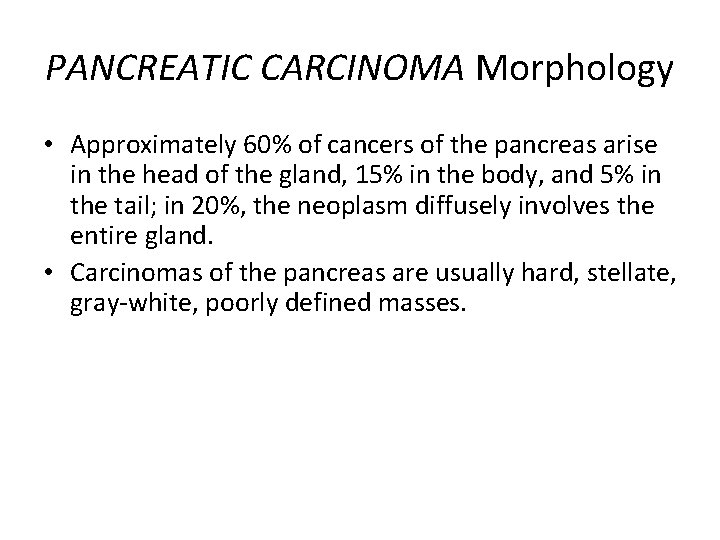 PANCREATIC CARCINOMA Morphology

• Approximately 60% of cancers of the pancreas arise in the head of the gland, 15% in the body, and 5% in the tail; in 20%, the neoplasm diffusely involves the entire gland.
• Carcinomas of the pancreas are usually hard, stellate, gray-white, poorly defined masses.